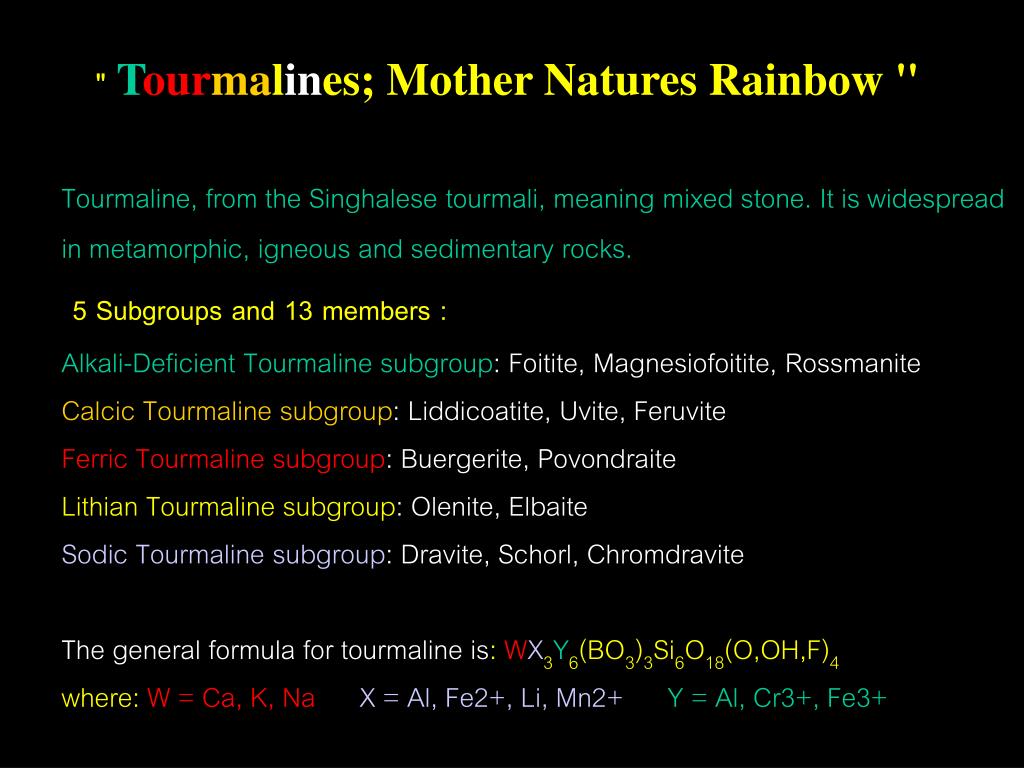 " Tourmalines; Mother Natures Rainbow "

Tourmaline, from the Singhalese tourmali, meaning mixed stone. It is widespread in metamorphic, igneous and sedimentary rocks.

5 Subgroups and 13 members :

Alkali-Deficient Tourmaline subgroup: Foitite, Magnesiofoitite, Rossmanite

Calcic Tourmaline subgroup: Liddicoatite, Uvite, Feruvite

Ferric Tourmaline subgroup: Buergerite, Povondraite

Lithian Tourmaline subgroup: Olenite, Elbaite

Sodic Tourmaline subgroup: Dravite, Schorl, Chromdravite

The general formula for tourmaline is: $WX_3Y_6(BO_3)_3Si_6O_{18}(O,OH,F)_4$

where: W = Ca, K, Na X = Al, Fe2+, Li, Mn2+ Y = Al, Cr3+, Fe3+